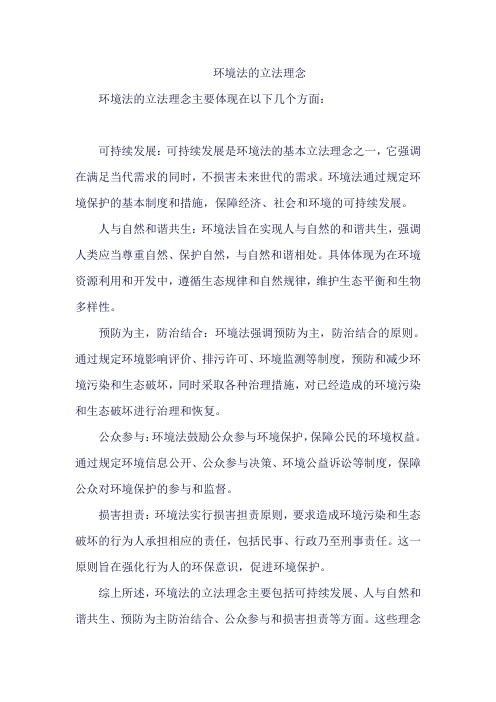 环境法的立法理念

环境法的立法理念主要体现在以下几个方面：

可持续发展：可持续发展是环境法的基本立法理念之一，它强调在满足当代需求的同时，不损害未来世代的需求。环境法通过规定环境保护的基本制度和措施，保障经济、社会和环境的可持续发展。

人与自然和谐共生：环境法旨在实现人与自然的和谐共生，强调人类应当尊重自然、保护自然，与自然和谐相处。具体体现为在环境资源利用和开发中，遵循生态规律和自然规律，维护生态平衡和生物多样性。

预防为主，防治结合：环境法强调预防为主，防治结合的原则。通过规定环境影响评价、排污许可、环境监测等制度，预防和减少环境污染和生态破坏，同时采取各种治理措施，对已经造成的环境污染和生态破坏进行治理和恢复。

公众参与：环境法鼓励公众参与环境保护，保障公民的环境权益。通过规定环境信息公开、公众参与决策、环境公益诉讼等制度，保障公众对环境保护的参与和监督。

损害担责：环境法实行损害担责原则，要求造成环境污染和生态破坏的行为人承担相应的责任，包括民事、行政乃至刑事责任。这一原则旨在强化行为人的环保意识，促进环境保护。

综上所述，环境法的立法理念主要包括可持续发展、人与自然和谐共生、预防为主防治结合、公众参与和损害担责等方面。这些理念